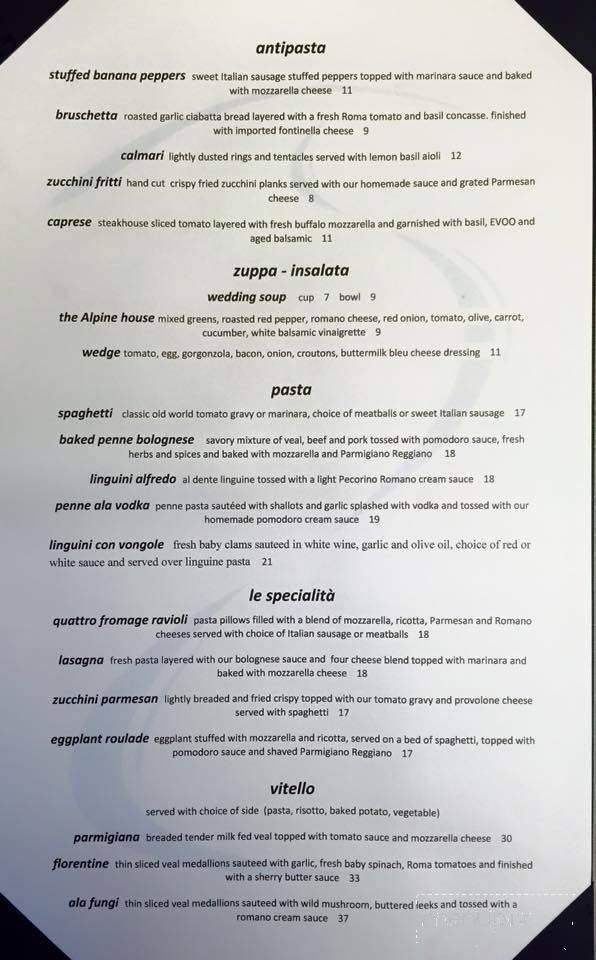 antipasta

stuffed banana peppers sweet Italian sausage stuffed peppers topped with marinara sauce and baked with mozzarella cheese 11

bruschetta roasted garlic ciabatta bread layered with a fresh Roma tomato and basil concasse. finished with imported fontinella cheese 9

calmari lightly dusted rings and tentacles served with lemon basil aioli 12

zucchini fritti hand cut crispy fried zucchini planks served with our homemade sauce and grated Parmesan cheese 8

caprese steakhouse sliced tomato layered with fresh buffalo mozzarella and garnished with basil, EVOO and aged balsamic 11

zuppa - insalata

wedding soup cup 7 bowl 9

the Alpine house mixed greens, roasted red pepper, romano cheese, red onion, tomato, olive, carrot, cucumber, white balsamic vinaigrette 9

wedge tomato, egg, gorgonzola, bacon, onion, croutons, buttermilk bleu cheese dressing 11

pasta

spaghetti classic old world tomato gravy or marinara, choice of meatballs or sweet Italian sausage 17

baked penne bolognese savory mixture of veal, beef and pork tossed with pomodoro sauce, fresh herbs and spices and baked with mozzarella and Parmigiano Reggiano 18

linguini alfredo al dente linguine tossed with a light Pecorino Romano cream sauce 18

penne ala vodka penne pasta sautéed with shallots and garlic splashed with vodka and tossed with our homemade pomodoro cream sauce 19

linguini con vongole fresh baby clams sauteed in white wine, garlic and olive oil, choice of red or white sauce and served over linguine pasta 21

le specialità

quattro fromage ravioli pasta pillows filled with a blend of mozzarella, ricotta, Parmesan and Romano cheeses served with choice of Italian sausage or meatballs 18

lasagna fresh pasta layered with our bolognese sauce and four cheese blend topped with marinara and baked with mozzarella cheese 18

zucchini parmesan lightly breaded and fried crispy topped with our tomato gravy and provolone cheese served with spaghetti 17

eggplant roulade eggplant stuffed with mozzarella and ricotta, served on a bed of spaghetti, topped with pomodoro sauce and shaved Parmigiano Reggiano 17

vitello

served with choice of side (pasta, risotto, baked potato, vegetable)

parmigiana breaded tender milk fed veal topped with tomato sauce and mozzarella cheese 30

florentine thin sliced veal medallions sauteed with garlic, fresh baby spinach, Roma tomatoes and finished with a sherry butter sauce 33

ala fungi thin sliced veal medallions sauteed with wild mushroom, buttered leeks and tossed with a romano cream sauce 37